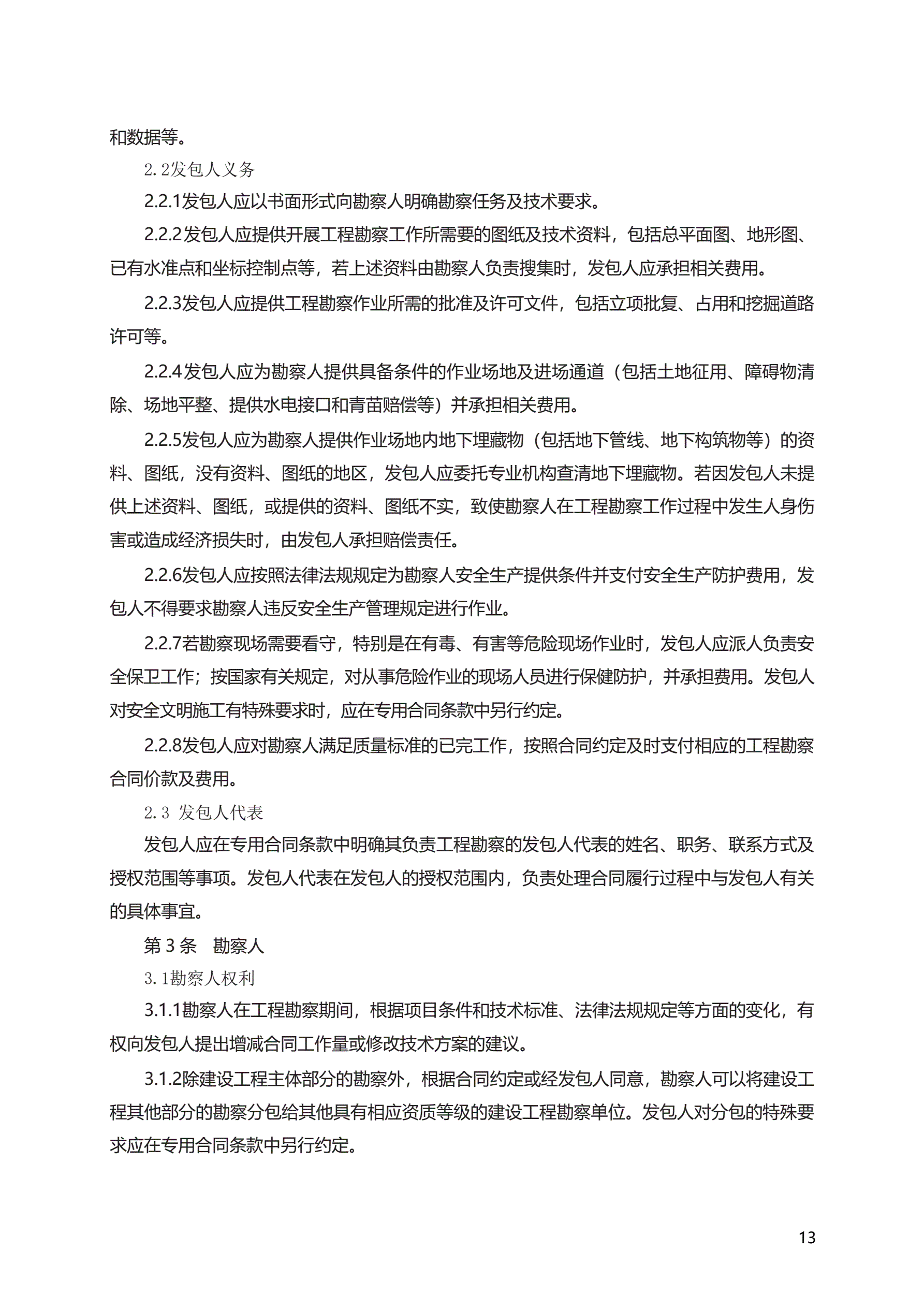 和数据等。

2.2发包人义务

2.2.1发包人应以书面形式向勘察人明确勘察任务及技术要求。

2.2.2发包人应提供开展工程勘察工作所需要的图纸及技术资料，包括总平面图、地形图、已有水准点和坐标控制点等，若上述资料由勘察人负责搜集时，发包人应承担相关费用。

2.2.3发包人应提供工程勘察作业所需的批准及许可文件，包括立项批复、占用和挖掘道路许可等。

2.2.4发包人应为勘察人提供具备条件的作业场地及进场通道（包括土地征用、障碍物清除、场地平整、提供水电接口和青苗赔偿等）并承担相关费用。

2.2.5发包人应为勘察人提供作业场地内地下埋藏物（包括地下管线、地下构筑物等）的资料、图纸，没有资料、图纸的地区，发包人应委托专业机构查清地下埋藏物。若因发包人未提供上述资料、图纸，或提供的资料、图纸不实，致使勘察人在工程勘察工作过程中发生人身伤害或造成经济损失时，由发包人承担赔偿责任。

2.2.6发包人应按照法律法规规定为勘察人安全生产提供条件并支付安全生产防护费用，发包人不得要求勘察人违反安全生产管理规定进行作业。

2.2.7若勘察现场需要看守，特别是在有毒、有害等危险现场作业时，发包人应派人负责安全保卫工作；按国家有关规定，对从事危险作业的现场人员进行保健防护，并承担费用。发包人对安全文明施工有特殊要求时，应在专用合同条款中另行约定。

2.2.8发包人应对勘察人满足质量标准的已完工作，按照合同约定及时支付相应的工程勘察合同价款及费用。

2.3 发包人代表

发包人应在专用合同条款中明确其负责工程勘察的发包人代表的姓名、职务、联系方式及授权范围等事项。发包人代表在发包人的授权范围内，负责处理合同履行过程中与发包人有关的具体事宜。

第 3 条　勘察人

3.1勘察人权利

3.1.1勘察人在工程勘察期间，根据项目条件和技术标准、法律法规规定等方面的变化，有权向发包人提出增减合同工作量或修改技术方案的建议。

3.1.2除建设工程主体部分的勘察外，根据合同约定或经发包人同意，勘察人可以将建设工程其他部分的勘察分包给其他具有相应资质等级的建设工程勘察单位。发包人对分包的特殊要求应在专用合同条款中另行约定。

13